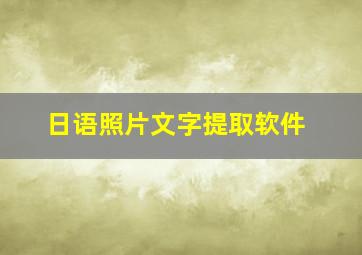 日语照片文字提取软件